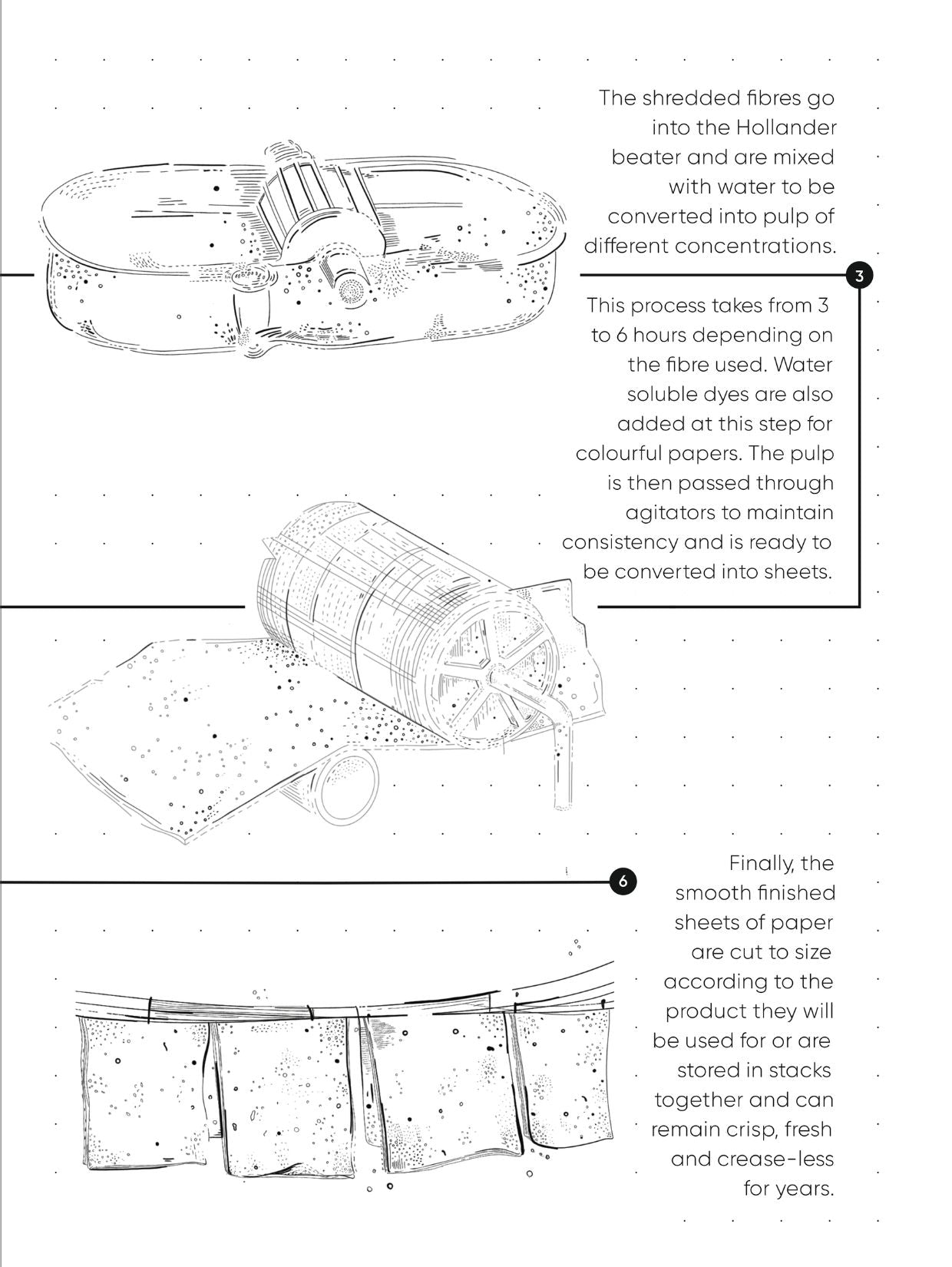 The shredded fibres go into the Hollander beater and are mixed with water to be converted into pulp of different concentrations.

3

This process takes from 3 to 6 hours depending on the fibre used. Water soluble dyes are also added at this step for colourful papers. The pulp is then passed through agitators to maintain consistency and is ready to be converted into sheets.

6

Finally, the smooth finished sheets of paper are cut to size according to the product they will be used for or are stored in stacks together and can remain crisp, fresh and crease-less for years.